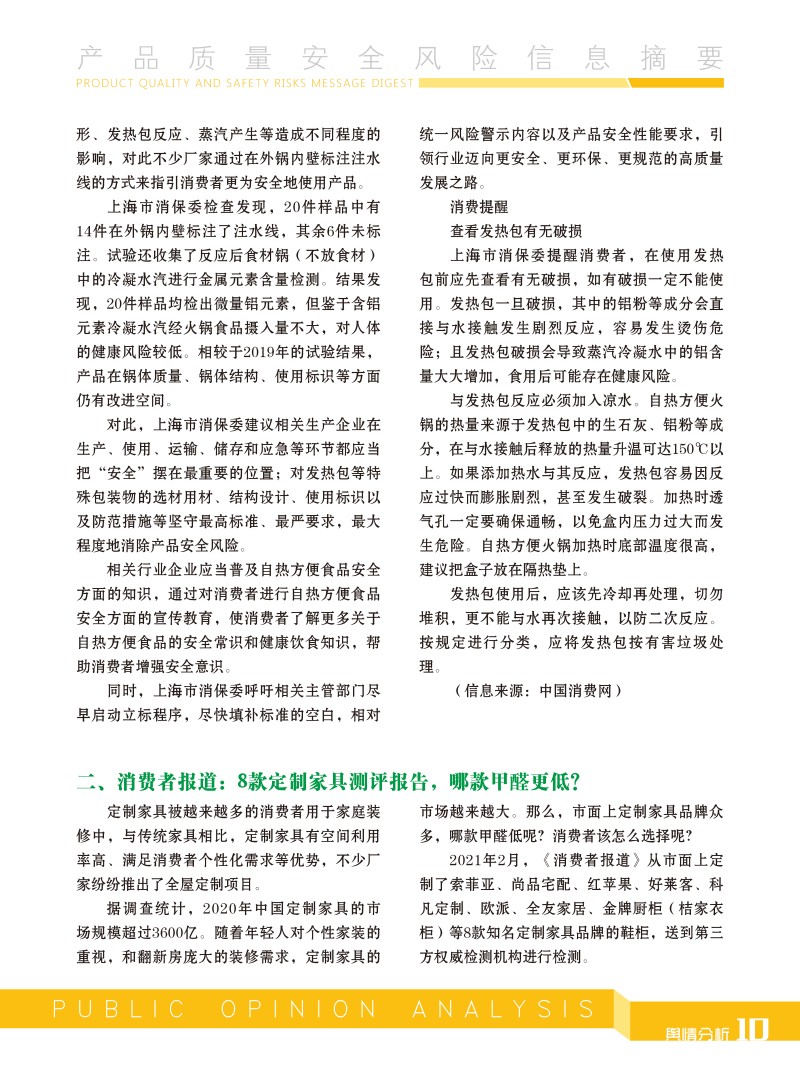 产品质量安全风险信息摘要
PRODUCT QUALITY AND SAFETY RISKS MESSAGE DIGEST

形、发热包反应、蒸汽产生等造成不同程度的影响，对此不少厂家通过在外锅内壁标注注水线的方式来指引消费者更为安全地使用产品。

上海市消保委检查发现，20件样品中有14件在外锅内壁标注了注水线，其余6件未标注。试验还收集了反应后食材锅（不放食材）中的冷凝水汽进行金属元素含量检测。结果发现，20件样品均检出微量铝元素，但鉴于含铝元素冷凝水汽经火锅食品摄入量不大，对人体的健康风险较低。相较于2019年的试验结果，产品在锅体质量、锅体结构、使用标识等方面仍有改进空间。

对此，上海市消保委建议相关生产企业在生产、使用、运输、储存和应急等环节都应当把“安全”摆在最重要的位置；对发热包等特殊包装物的选材用材、结构设计、使用标识以及防范措施等坚守最高标准、最严要求，最大程度地消除产品安全风险。

相关行业企业应当普及自热方便食品安全方面的知识，通过对消费者进行自热方便食品安全方面的宣传教育，使消费者了解更多关于自热方便食品的安全常识和健康饮食知识，帮助消费者增强安全意识。

同时，上海市消保委呼吁相关主管部门尽早启动立标程序，尽快填补标准的空白，相对统一风险警示内容以及产品安全性能要求，引领行业迈向更安全、更环保、更规范的高质量发展之路。

消费提醒

查看发热包有无破损

上海市消保委提醒消费者，在使用发热包前应先查看有无破损，如有破损一定不能使用。发热包一旦破损，其中的铝粉等成分会直接与水接触发生剧烈反应，容易发生烫伤危险；且发热包破损会导致蒸汽冷凝水中的铝含量大大增加，食用后可能存在健康风险。

与发热包反应必须加入凉水。自热方便火锅的热量来源于发热包中的生石灰、铝粉等成分，在与水接触后释放的热量升温可达150℃以上。如果添加热水与其反应，发热包容易因反应过快而膨胀剧烈，甚至发生破裂。加热时透气孔一定要确保通畅，以免盒内压力过大而发生危险。自热方便火锅加热时底部温度很高，建议把盒子放在隔热垫上。

发热包使用后，应该先冷却再处理，切勿堆积，更不能与水再次接触，以防二次反应。按规定进行分类，应将发热包按有害垃圾处理。

（信息来源：中国消费网）

二、消费者报道：8款定制家具测评报告，哪款甲醛更低？

定制家具被越来越多的消费者用于家庭装修中，与传统家具相比，定制家具有空间利用率高、满足消费者个性化需求等优势，不少厂家纷纷推出了全屋定制项目。

据调查统计，2020年中国定制家具的市场规模超过3600亿。随着年轻人对个性家装的重视，和翻新房庞大的装修需求，定制家具的市场越来越大。那么，市面上定制家具品牌众多，哪款甲醛低呢？消费者该怎么选择呢？

2021年2月，《消费者报道》从市面上定制了索菲亚、尚品宅配、红苹果、好莱客、科凡定制、欧派、全友家居、金牌厨柜（桔家衣柜）等8款知名定制家具品牌的鞋柜，送到第三方权威检测机构进行检测。

PUBLIC OPINION ANALYSIS 舆情分析 10